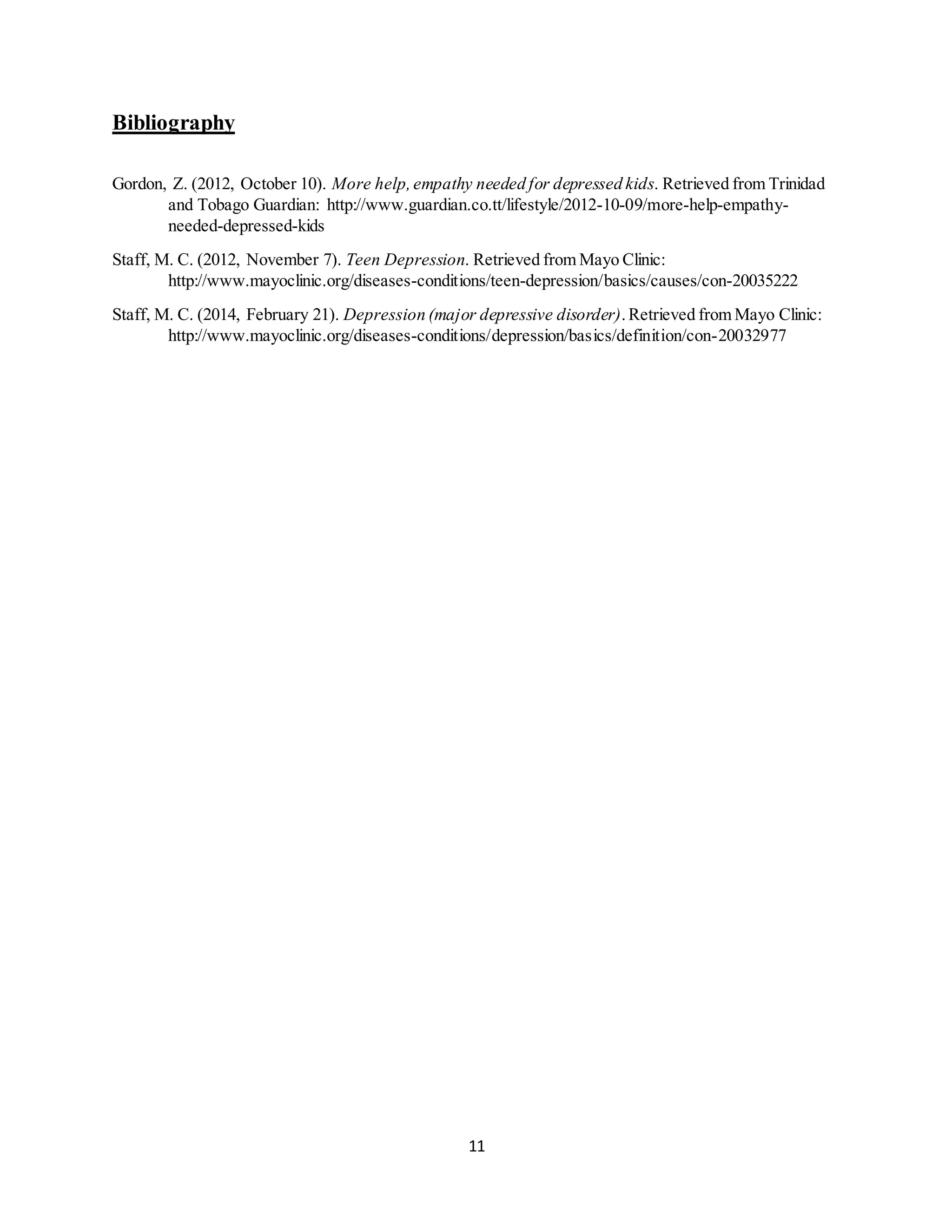 Bibliography

Gordon, Z. (2012, October 10). More help, empathy needed for depressed kids. Retrieved from Trinidad and Tobago Guardian: http://www.guardian.co.tt/lifestyle/2012-10-09/more-help-empathy-needed-depressed-kids

Staff, M. C. (2012, November 7). Teen Depression. Retrieved from Mayo Clinic: http://www.mayoclinic.org/diseases-conditions/teen-depression/basics/causes/con-20035222

Staff, M. C. (2014, February 21). Depression (major depressive disorder). Retrieved from Mayo Clinic: http://www.mayoclinic.org/diseases-conditions/depression/basics/definition/con-20032977

11